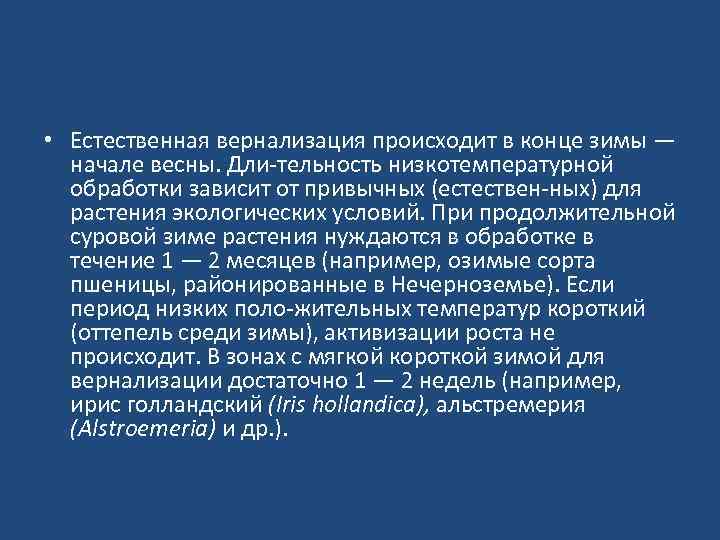 • Естественная вернализация происходит в конце зимы — начале весны. Дли-тельность низкотемпературной обработки зависит от привычных (естествен-ных) для растения экологических условий. При продолжительной суровой зиме растения нуждаются в обработке в течение 1 — 2 месяцев (например, озимые сорта пшеницы, районированные в Нечерноземье). Если период низких поло-жительных температур короткий (оттепель среди зимы), активизации роста не происходит. В зонах с мягкой короткой зимой для вернализации достаточно 1 — 2 недель (например, ирис голландский (Iris hollandica), альстремерия (Alstroemeria) и др.).